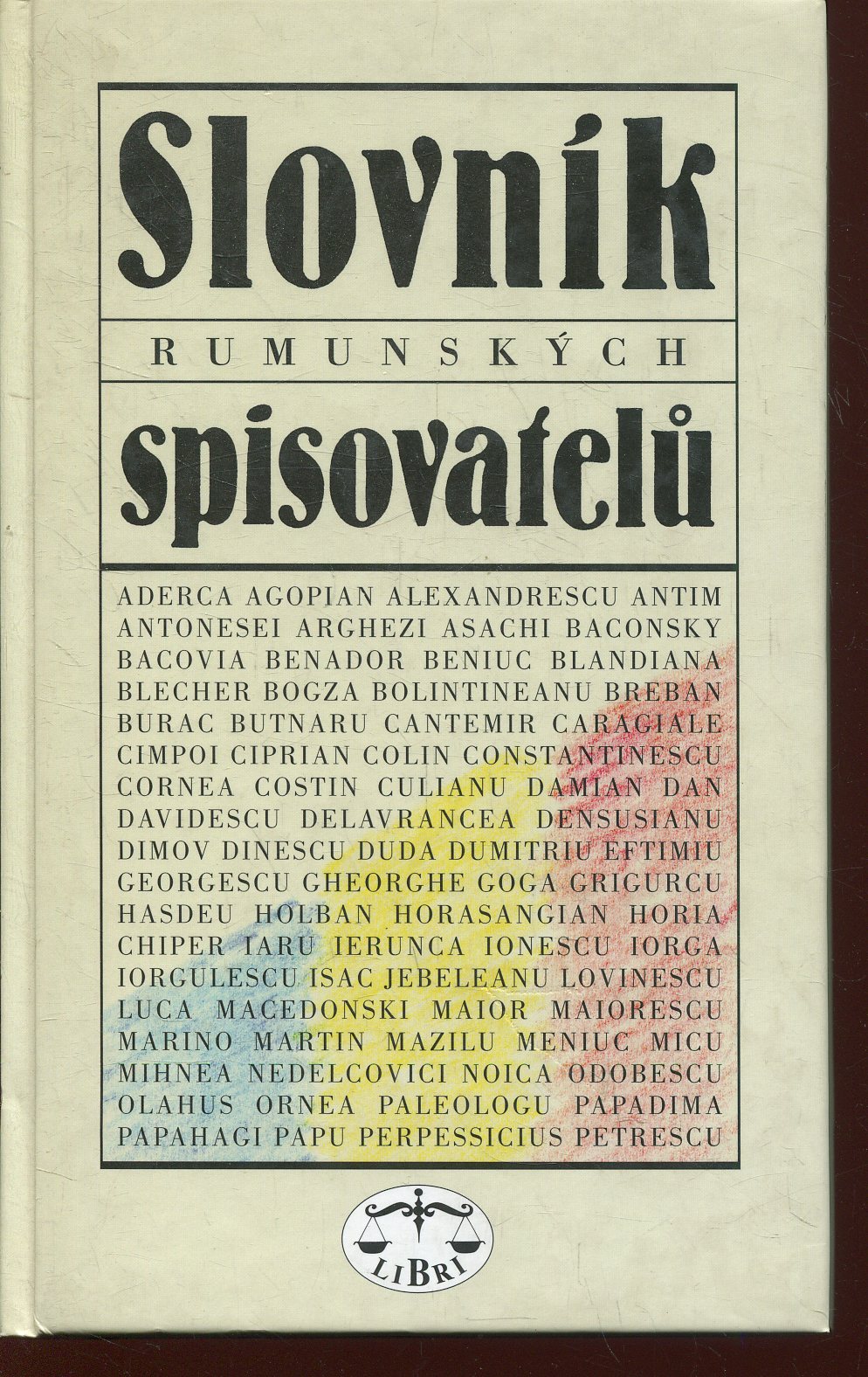 Slovník

RUMUNSKÝCH

spisovatelů

ADERCA AGOPIAN ALEXANDRESCU ANTIM ANTONESEI ARGHEZI ASACHI BACONSKY BACOVIA BENADOR BENIUC BLANDIANA BLECHER BOGZA BOLINTINEANU BREBAN BURAC BUTNARU CANTEMIR CARAGIALE CIMPOI CIPRIAN COLIN CONSTANTINESCU CORNEA COSTIN CULIANU DAMIAN DAN DAVIDESCU DELAVRANCEA DENSUSIANU DIMOV DINESCU DUDA DUMITRIU EFTIMIU GEORGESCU GHEORGHE GOGA GRIGURCU HASDEU HOLBAN HORASANGIAN HORIA CHIPER IARU IERUNCA IONESCU IORGA IORGULESCU ISAC JEBELEANU LOVINESCU LUCA MACEDONSKI MAIOR MAIORESCU MARINO MARTIN MAZILU MENIUC MICU MIHNEA NEDELCOVICI NOICA ODOBESCU OLAHUS ORNEA PALEOLOGU PAPADIMA PAPAHAGI PAPU PERPESSICIUS PETRESCU

LIBRI